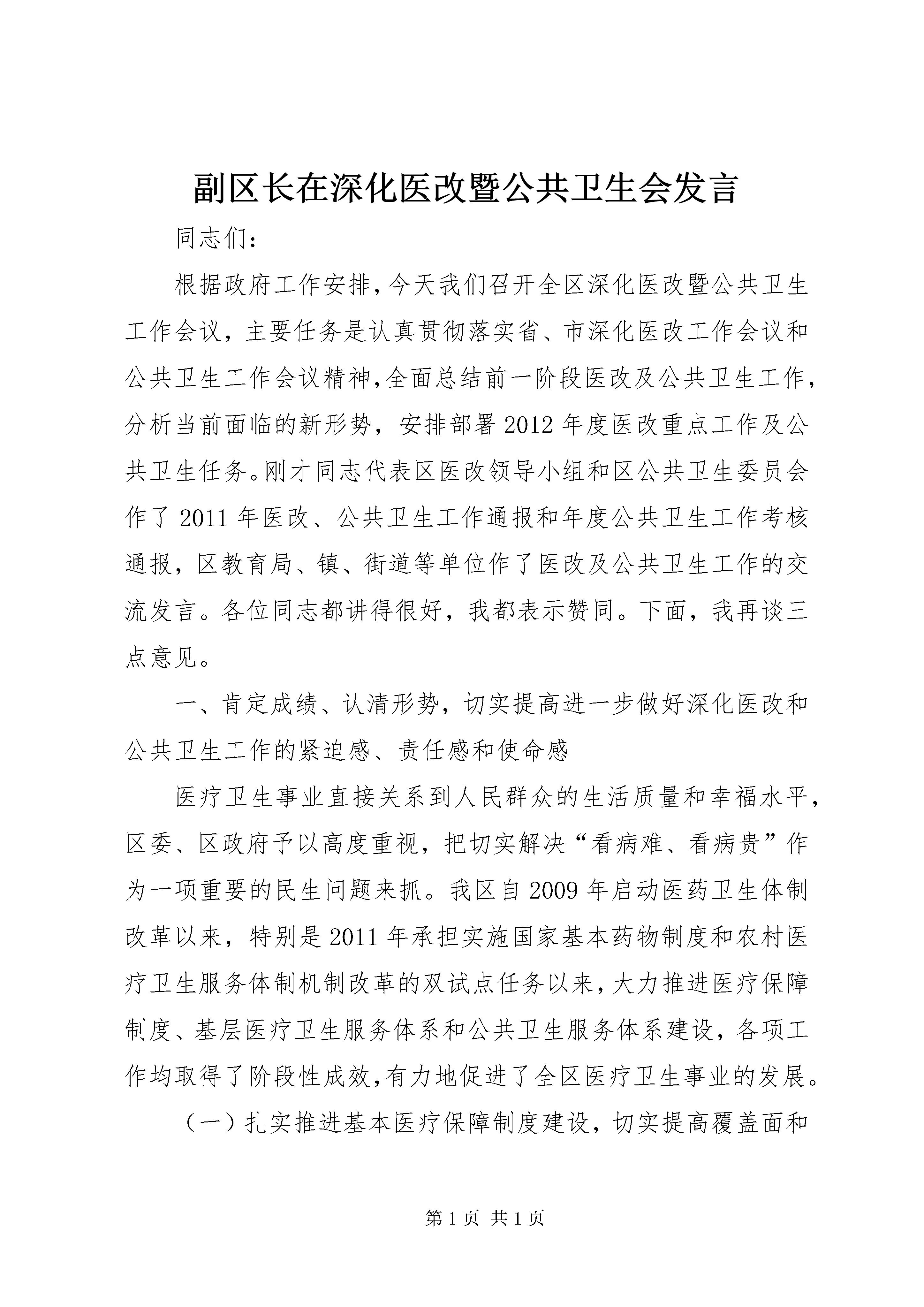 副区长在深化医改暨公共卫生会发言

同志们：

根据政府工作安排，今天我们召开全区深化医改暨公共卫生工作会议，主要任务是认真贯彻落实省、市深化医改工作会议和公共卫生工作会议精神，全面总结前一阶段医改及公共卫生工作，分析当前面临的新形势，安排部署2012年度医改重点工作及公共卫生任务。刚才同志代表区医改领导小组和区公共卫生委员会作了2011年医改、公共卫生工作通报和年度公共卫生工作考核通报，区教育局、镇、街道等单位作了医改及公共卫生工作的交流发言。各位同志都讲得很好，我都表示赞同。下面，我再谈三点意见。

一、肯定成绩、认清形势，切实提高进一步做好深化医改和公共卫生工作的紧迫感、责任感和使命感

医疗卫生事业直接关系到人民群众的生活质量和幸福水平，区委、区政府予以高度重视，把切实解决“看病难、看病贵”作为一项重要的民生问题来抓。我区自2009年启动医药卫生体制改革以来，特别是2011年承担实施国家基本药物制度和农村医疗卫生服务体制机制改革的双试点任务以来，大力推进医疗保障制度、基层医疗卫生服务体系和公共卫生服务体系建设，各项工作均取得了阶段性成效，有力地促进了全区医疗卫生事业的发展。

（一）扎实推进基本医疗保障制度建设，切实提高覆盖面和

第1页 共1页